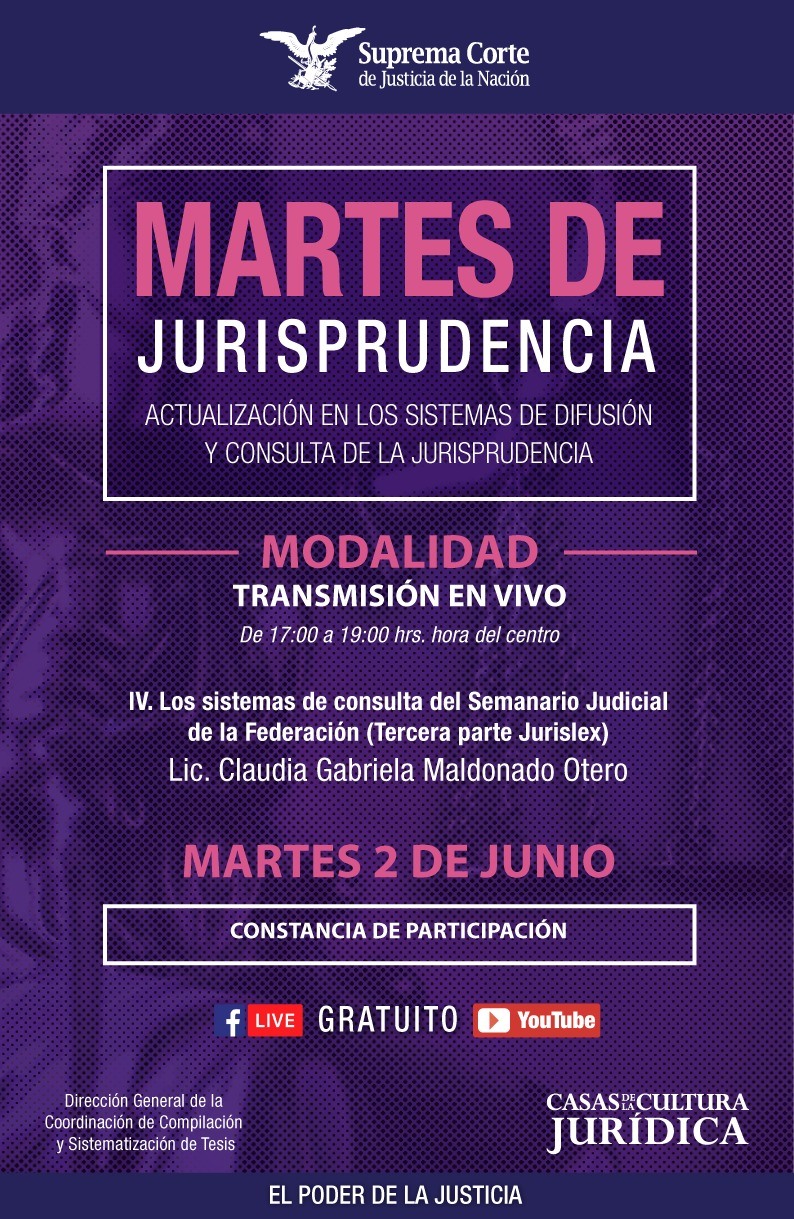 Suprema Corte
de Justicia de la Nación

MARTES DE
JURISPRUDENCIA

ACTUALIZACIÓN EN LOS SISTEMAS DE DIFUSIÓN Y CONSULTA DE LA JURISPRUDENCIA

MODALIDAD
TRANSMISIÓN EN VIVO

De 17:00 a 19:00 hrs. hora del centro

IV. Los sistemas de consulta del Semanario Judicial de la Federación (Tercera parte Jurislex)
Lic. Claudia Gabriela Maldonado Otero

MARTES 2 DE JUNIO

CONSTANCIA DE PARTICIPACIÓN

f LIVE GRATUITO YouTube

Dirección General de la
Coordinación de Compilación
y Sistematización de Tesis

CASAS DE LA CULTURA
JURÍDICA

EL PODER DE LA JUSTICIA